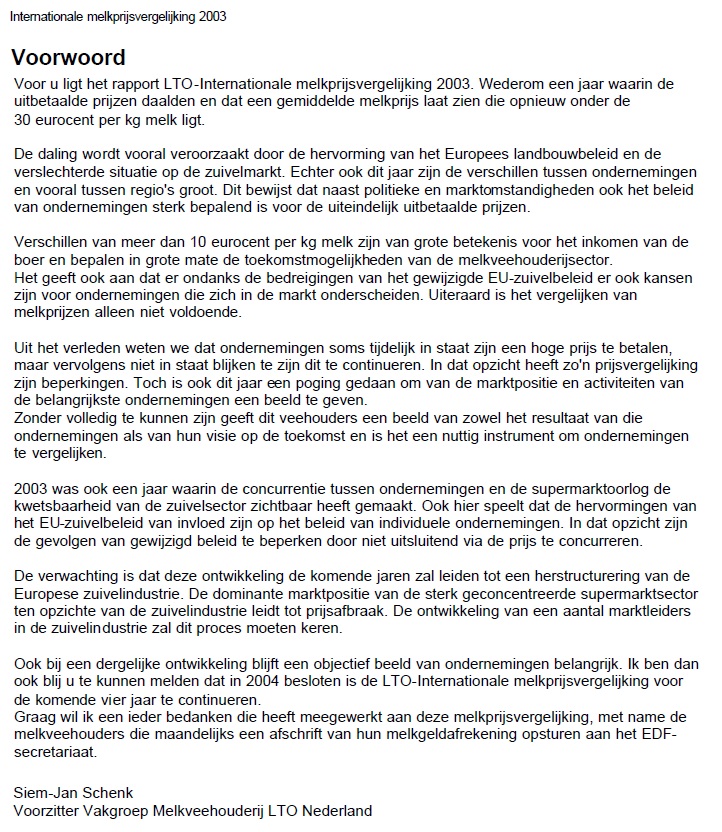 Internationale melkprijsvergelijking 2003

Voorwoord

Voor u ligt het rapport LTO-Internationale melkprijsvergelijking 2003. Wederom een jaar waarin de uitbetaalde prijzen daalden en dat een gemiddelde melkprijs laat zien die opnieuw onder de 30 eurocent per kg melk ligt.

De daling wordt vooral veroorzaakt door de hervorming van het Europees landbouwbeleid en de verslechterde situatie op de zuivelmarkt. Echter ook dit jaar zijn de verschillen tussen ondernemingen en vooral tussen regio's groot. Dit bewijst dat naast politieke en marktomstandigheden ook het beleid van ondernemingen sterk bepalend is voor de uiteindelijk uitbetaalde prijzen.

Verschillen van meer dan 10 eurocent per kg melk zijn van grote betekenis voor het inkomen van de boer en bepalen in grote mate de toekomstmogelijkheden van de melkveehouderijsector.
Het geeft ook aan dat er ondanks de bedreigingen van het gewijzigde EU-zuivelbeleid er ook kansen zijn voor ondernemingen die zich in de markt onderscheiden. Uiteraard is het vergelijken van melkprijzen alleen niet voldoende.

Uit het verleden weten we dat ondernemingen soms tijdelijk in staat zijn een hoge prijs te betalen, maar vervolgens niet in staat blijken te zijn dit te continueren. In dat opzicht heeft zo'n prijsvergelijking zijn beperkingen. Toch is ook dit jaar een poging gedaan om van de marktpositie en activiteiten van de belangrijkste ondernemingen een beeld te geven.
Zonder volledig te kunnen zijn geeft dit veehouders een beeld van zowel het resultaat van die ondernemingen als van hun visie op de toekomst en is het een nuttig instrument om ondernemingen te vergelijken.

2003 was ook een jaar waarin de concurrentie tussen ondernemingen en de supermarktoorlog de kwetsbaarheid van de zuivelsector zichtbaar heeft gemaakt. Ook hier speelt dat de hervormingen van het EU-zuivelbeleid van invloed zijn op het beleid van individuele ondernemingen. In dat opzicht zijn de gevolgen van gewijzigd beleid te beperken door niet uitsluitend via de prijs te concurreren.

De verwachting is dat deze ontwikkeling de komende jaren zal leiden tot een herstructurering van de Europese zuivelindustrie. De dominante marktpositie van de sterk geconcentreerde supermarktsector ten opzichte van de zuivelindustrie leidt tot prijsafbraak. De ontwikkeling van een aantal marktleiders in de zuivelindustrie zal dit proces moeten keren.

Ook bij een dergelijke ontwikkeling blijft een objectief beeld van ondernemingen belangrijk. Ik ben dan ook blij u te kunnen melden dat in 2004 besloten is de LTO-Internationale melkprijsvergelijking voor de komende vier jaar te continueren.
Graag wil ik een ieder bedanken die heeft meegewerkt aan deze melkprijsvergelijking, met name de melkveehouders die maandelijks een afschrift van hun melkgeldafrekening opsturen aan het EDF-secretariaat.

Siem-Jan Schenk
Voorzitter Vakgroep Melkveehouderij LTO Nederland